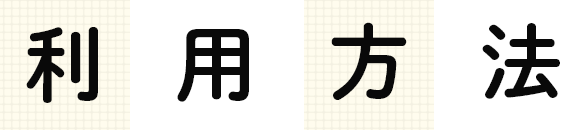 利用方法